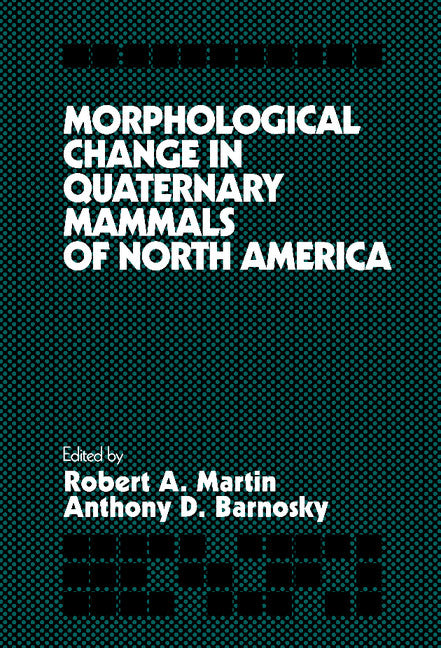 MORPHOLOGICAL CHANGE IN QUATERNARY MAMMALS OF NORTH AMERICA

Edited by
Robert A. Martin
Anthony D. Barnosky